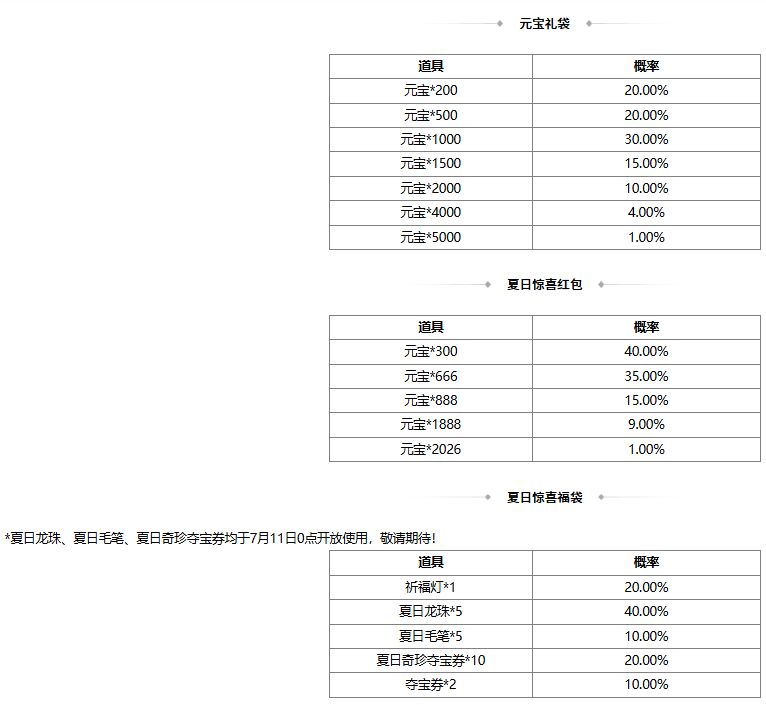 元宝礼袋

| 道具 | 概率 |
|---|---|
| 元宝*200 | 20.00% |
| 元宝*500 | 20.00% |
| 元宝*1000 | 30.00% |
| 元宝*1500 | 15.00% |
| 元宝*2000 | 10.00% |
| 元宝*4000 | 4.00% |
| 元宝*5000 | 1.00% |

夏日惊喜红包

| 道具 | 概率 |
|---|---|
| 元宝*300 | 40.00% |
| 元宝*666 | 35.00% |
| 元宝*888 | 15.00% |
| 元宝*1888 | 9.00% |
| 元宝*2026 | 1.00% |

夏日惊喜福袋

*夏日龙珠、夏日毛笔、夏日奇珍夺宝券均于7月11日0点开放使用，敬请期待！

| 道具 | 概率 |
|---|---|
| 祈福灯*1 | 20.00% |
| 夏日龙珠*5 | 40.00% |
| 夏日毛笔*5 | 10.00% |
| 夏日奇珍夺宝券*10 | 20.00% |
| 夺宝券*2 | 10.00% |